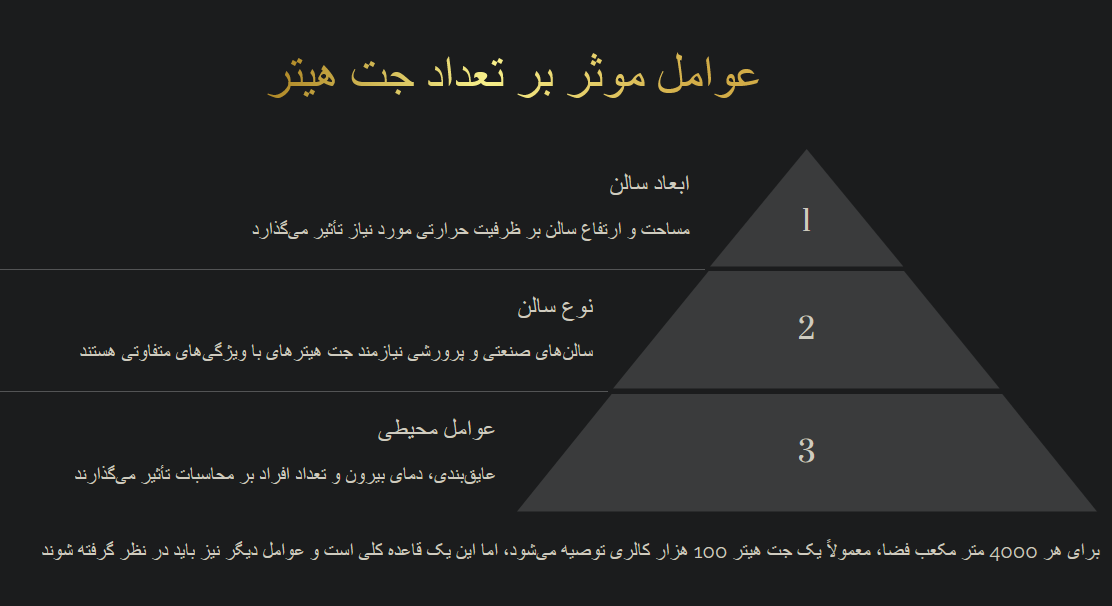 عوامل موثر بر تعداد جت هیتر

1

ابعاد سالن

مساحت و ارتفاع سالن بر ظرفیت حرارتی مورد نیاز تأثیر می‌گذارد

2

نوع سالن

سالن‌های صنعتی و پرورشی نیازمند جت هیترهای با ویژگی‌های متفاوتی هستند

3

عوامل محیطی

عایق‌بندی، دمای بیرون و تعداد افراد بر محاسبات تأثیر می‌گذارند

برای هر 4000 متر مکعب فضا، معمولاً یک جت هیتر 100 هزار کالری توصیه می‌شود، اما این یک قاعده کلی است و عوامل دیگر نیز باید در نظر گرفته شوند